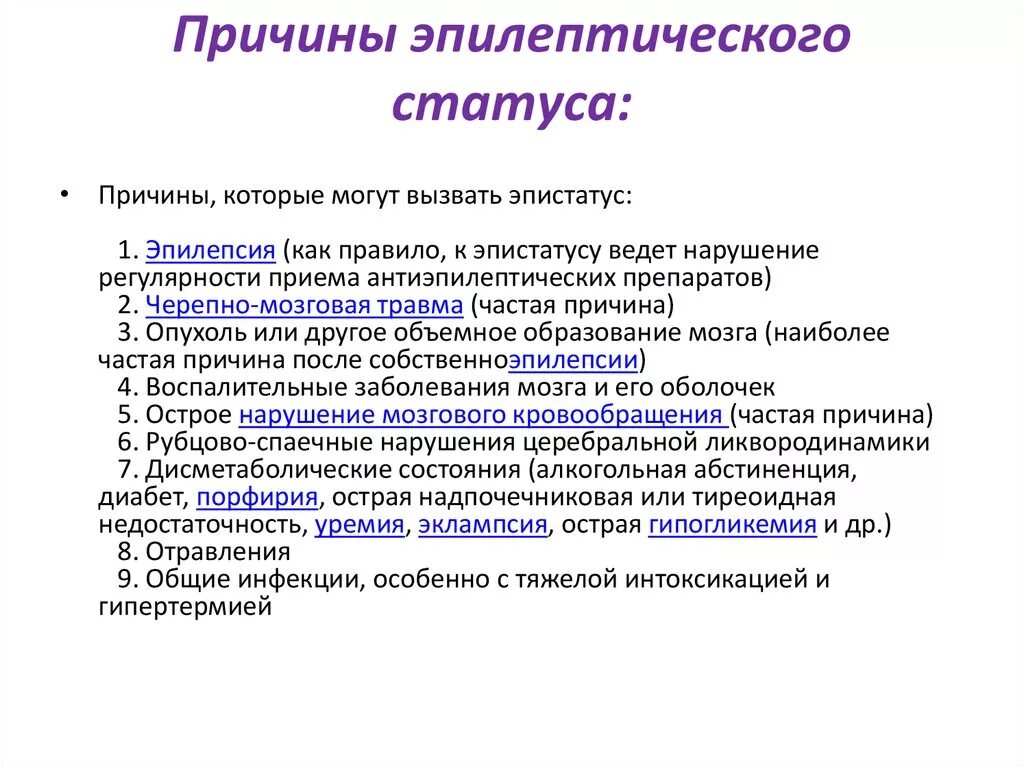 Причины эпилептического статуса:

• Причины, которые могут вызвать эпистатус:

1. Эпилепсия (как правило, к эпистатусу ведет нарушение регулярности приема антиэпилептических препаратов)
2. Черепно-мозговая травма (частая причина)
3. Опухоль или другое объемное образование мозга (наиболее частая причина после собственноэпилепсии)
4. Воспалительные заболевания мозга и его оболочек
5. Острое нарушение мозгового кровообращения (частая причина)
6. Рубцово-спаечные нарушения церебральной ликвородинамики
7. Дисметаболические состояния (алкогольная абстиненция, диабет, порфирия, острая надпочечниковая или тиреоидная недостаточность, уремия, эклампсия, острая гипогликемия и др.)
8. Отравления
9. Общие инфекции, особенно с тяжелой интоксикацией и гипертермией